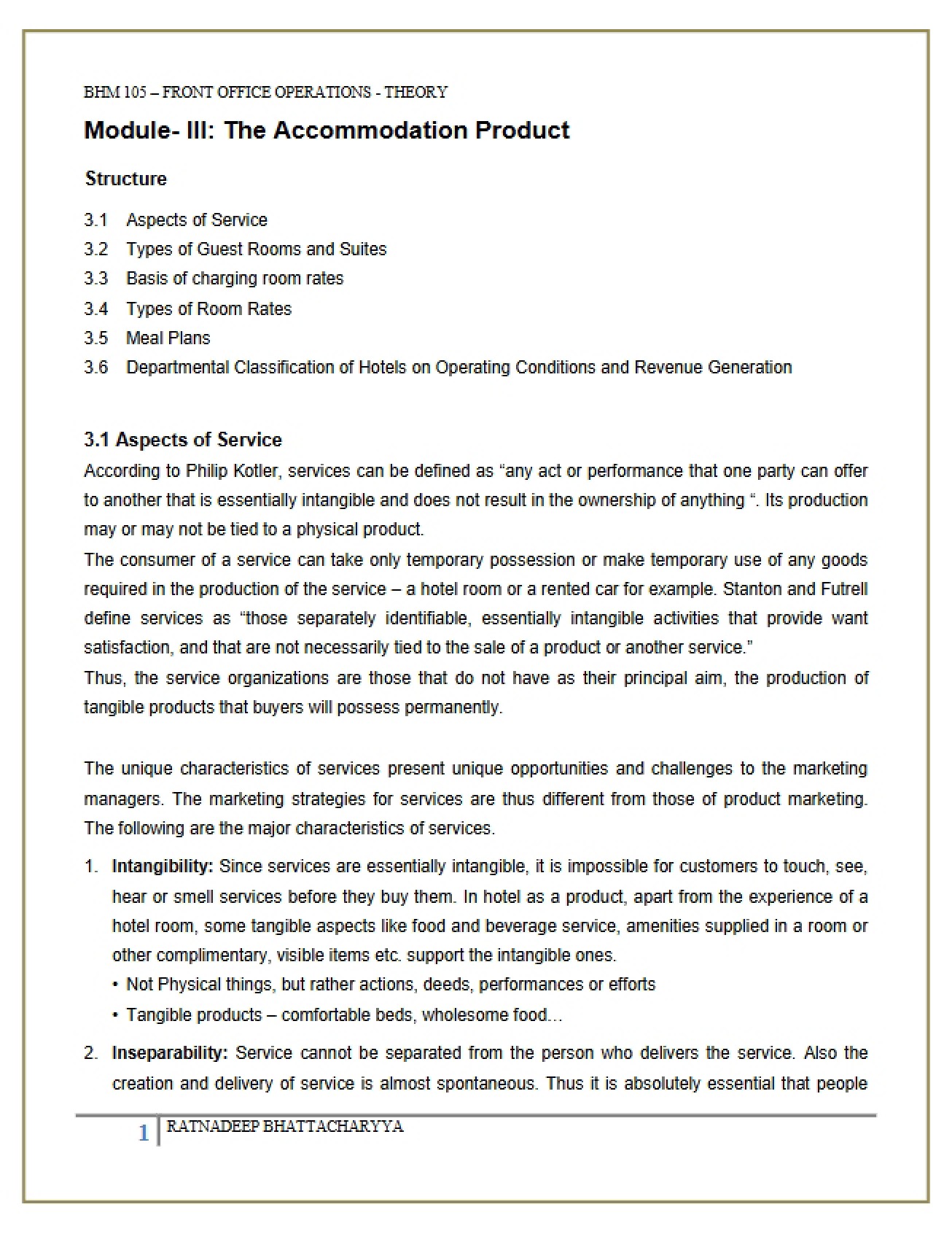 BHM 105 – FRONT OFFICE OPERATIONS - THEORY

Module- III: The Accommodation Product

Structure

3.1 Aspects of Service
3.2 Types of Guest Rooms and Suites
3.3 Basis of charging room rates
3.4 Types of Room Rates
3.5 Meal Plans
3.6 Departmental Classification of Hotels on Operating Conditions and Revenue Generation

3.1 Aspects of Service

According to Philip Kotler, services can be defined as "any act or performance that one party can offer to another that is essentially intangible and does not result in the ownership of anything ". Its production may or may not be tied to a physical product.

The consumer of a service can take only temporary possession or make temporary use of any goods required in the production of the service – a hotel room or a rented car for example. Stanton and Futrell define services as "those separately identifiable, essentially intangible activities that provide want satisfaction, and that are not necessarily tied to the sale of a product or another service."

Thus, the service organizations are those that do not have as their principal aim, the production of tangible products that buyers will possess permanently.

The unique characteristics of services present unique opportunities and challenges to the marketing managers. The marketing strategies for services are thus different from those of product marketing. The following are the major characteristics of services.

1. Intangibility: Since services are essentially intangible, it is impossible for customers to touch, see, hear or smell services before they buy them. In hotel as a product, apart from the experience of a hotel room, some tangible aspects like food and beverage service, amenities supplied in a room or other complimentary, visible items etc. support the intangible ones.
• Not Physical things, but rather actions, deeds, performances or efforts
• Tangible products – comfortable beds, wholesome food…

2. Inseparability: Service cannot be separated from the person who delivers the service. Also the creation and delivery of service is almost spontaneous. Thus it is absolutely essential that people

1 RATNADEEP BHATTACHARYYA